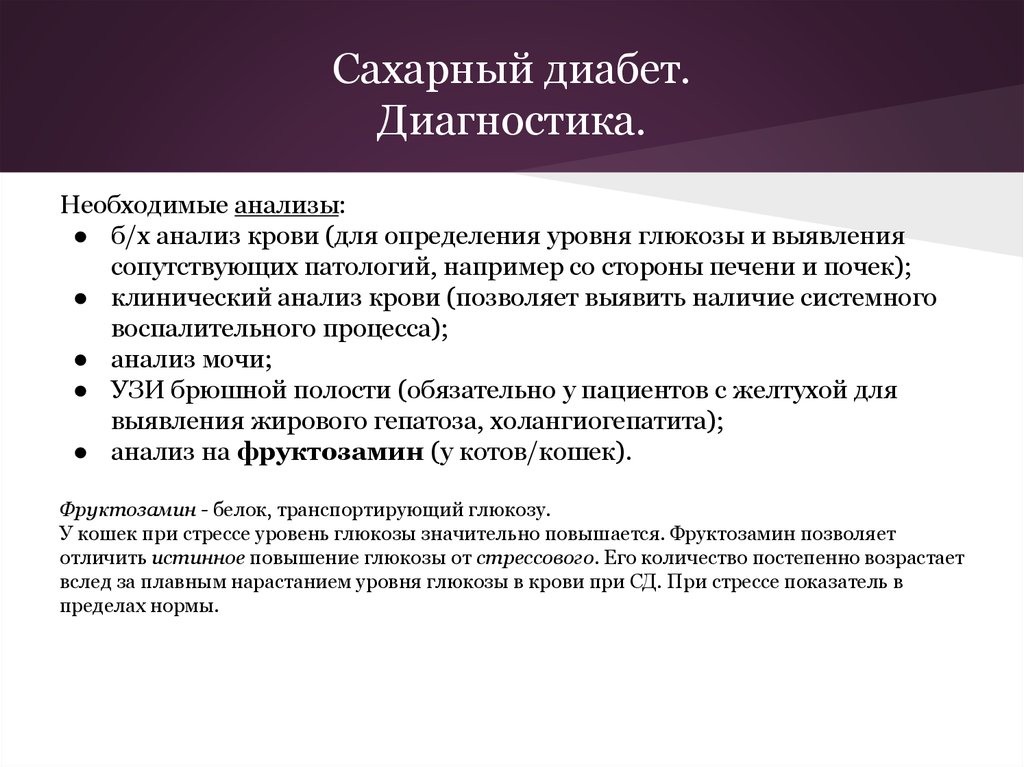 Сахарный диабет.
Диагностика.

Необходимые анализы:
● б/х анализ крови (для определения уровня глюкозы и выявления сопутствующих патологий, например со стороны печени и почек);
● клинический анализ крови (позволяет выявить наличие системного воспалительного процесса);
● анализ мочи;
● УЗИ брюшной полости (обязательно у пациентов с желтухой для выявления жирового гепатоза, холангиогепатита);
● анализ на фруктозамин (у котов/кошек).

Фруктозамин - белок, транспортирующий глюкозу.
У кошек при стрессе уровень глюкозы значительно повышается. Фруктозамин позволяет отличить истинное повышение глюкозы от стрессового. Его количество постепенно возрастает вслед за плавным нарастанием уровня глюкозы в крови при СД. При стрессе показатель в пределах нормы.